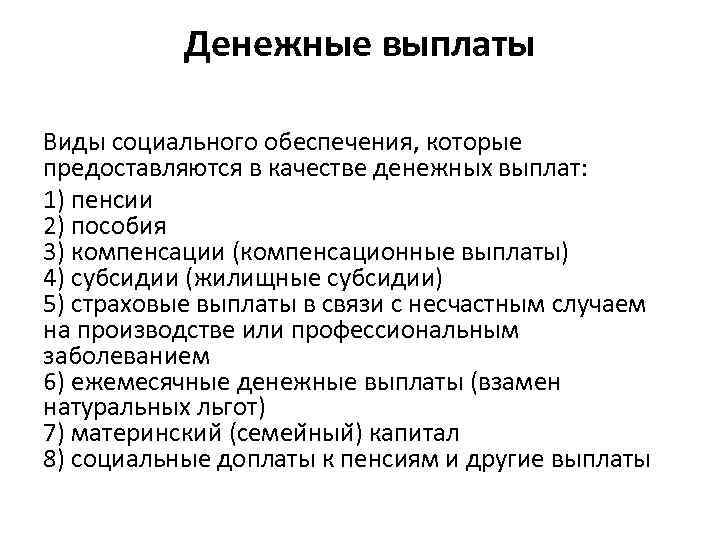 Денежные выплаты

Виды социального обеспечения, которые предоставляются в качестве денежных выплат:

1) пенсии
2) пособия
3) компенсации (компенсационные выплаты)
4) субсидии (жилищные субсидии)
5) страховые выплаты в связи с несчастным случаем на производстве или профессиональным заболеванием
6) ежемесячные денежные выплаты (взамен натуральных льгот)
7) материнский (семейный) капитал
8) социальные доплаты к пенсиям и другие выплаты